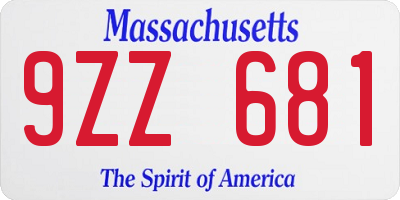 Massachusetts

9ZZ 681

The Spirit of America